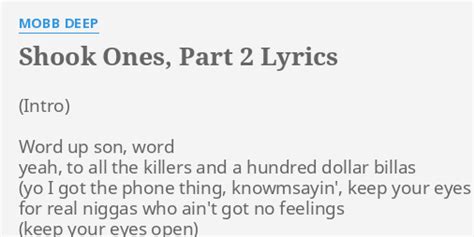 MOBB DEEP

Shook Ones, Part 2 Lyrics

(Intro)

Word up son, word
yeah, to all the killers and a hundred dollar billas
(yo I got the phone thing, knowmsayin', keep your eyes
for real niggas who ain't got no feelings
(keep your eyes open)